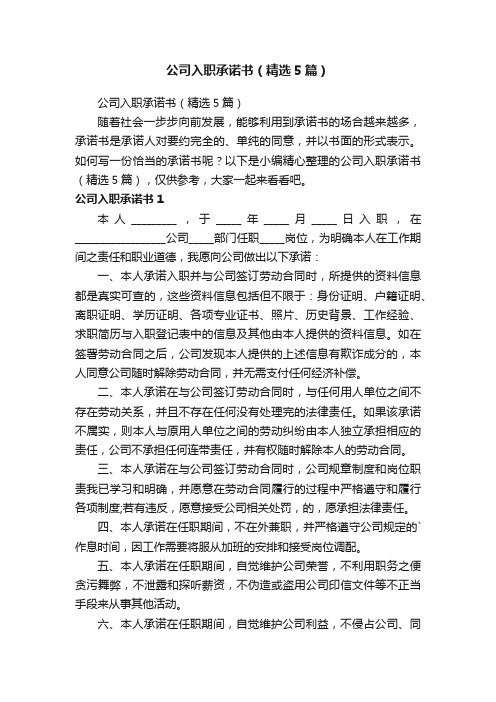 公司入职承诺书（精选5篇）

公司入职承诺书（精选5篇）

随着社会一步步向前发展，能够利用到承诺书的场合越来越多，承诺书是承诺人对要约完全的、单纯的同意，并以书面的形式表示。如何写一份恰当的承诺书呢？以下是小编精心整理的公司入职承诺书（精选5篇），仅供参考，大家一起来看看吧。

公司入职承诺书1

本人________，于____年____月____日入职，在________________公司____部门任职____岗位，为明确本人在工作期间之责任和职业道德，我愿向公司做出以下承诺：

一、本人承诺入职并与公司签订劳动合同时，所提供的资料信息都是真实可查的，这些资料信息包括但不限于：身份证明、户籍证明、离职证明、学历证明、各项专业证书、照片、历史背景、工作经验、求职简历与入职登记表中的信息及其他由本人提供的资料信息。如在签署劳动合同之后，公司发现本人提供的上述信息有欺诈成分的，本人同意公司随时解除劳动合同，并无需支付任何经济补偿。

二、本人承诺在与公司签订劳动合同时，与任何用人单位之间不存在劳动关系，并且不存在任何没有处理完的法律责任。如果该承诺不属实，则本人与原用人单位之间的劳动纠纷由本人独立承担相应的责任，公司不承担任何连带责任，并有权随时解除本人的劳动合同。

三、本人承诺在与公司签订劳动合同时，公司规章制度和岗位职责我已学习和明确，并愿意在劳动合同履行的过程中严格遵守和履行各项制度;若有违反，愿意接受公司相关处罚，的，愿承担法律责任。

四、本人承诺在任职期间，不在外兼职，并严格遵守公司规定的`作息时间，因工作需要将服从加班的安排和接受岗位调配。

五、本人承诺在任职期间，自觉维护公司荣誉，不利用职务之便贪污舞弊，不泄露和探听薪资，不伪造或盗用公司印信文件等不正当手段来从事其他活动。

六、本人承诺在任职期间，自觉维护公司利益，不侵占公司、同